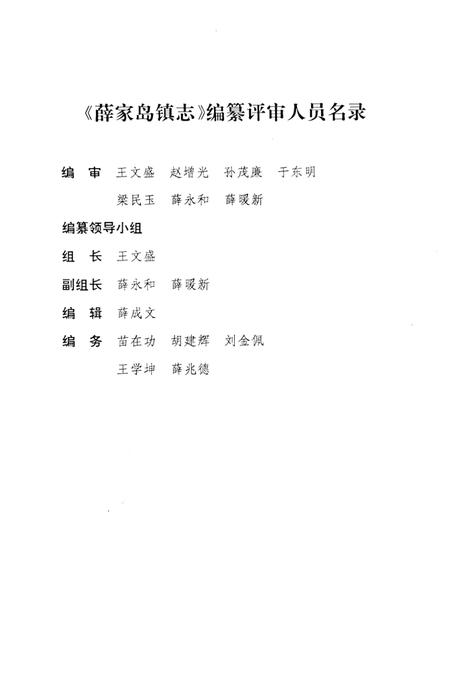 《薛家岛镇志》编纂评审人员名录

编　审　王文盛　赵增光　孙茂廉　于东明
梁民玉　薛永和　薛暖新

编纂领导小组

组　长　王文盛

副组长　薛永和　薛暖新

编　辑　薛成文

编　务　苗在功　胡建辉　刘金佩
王学坤　薛兆德